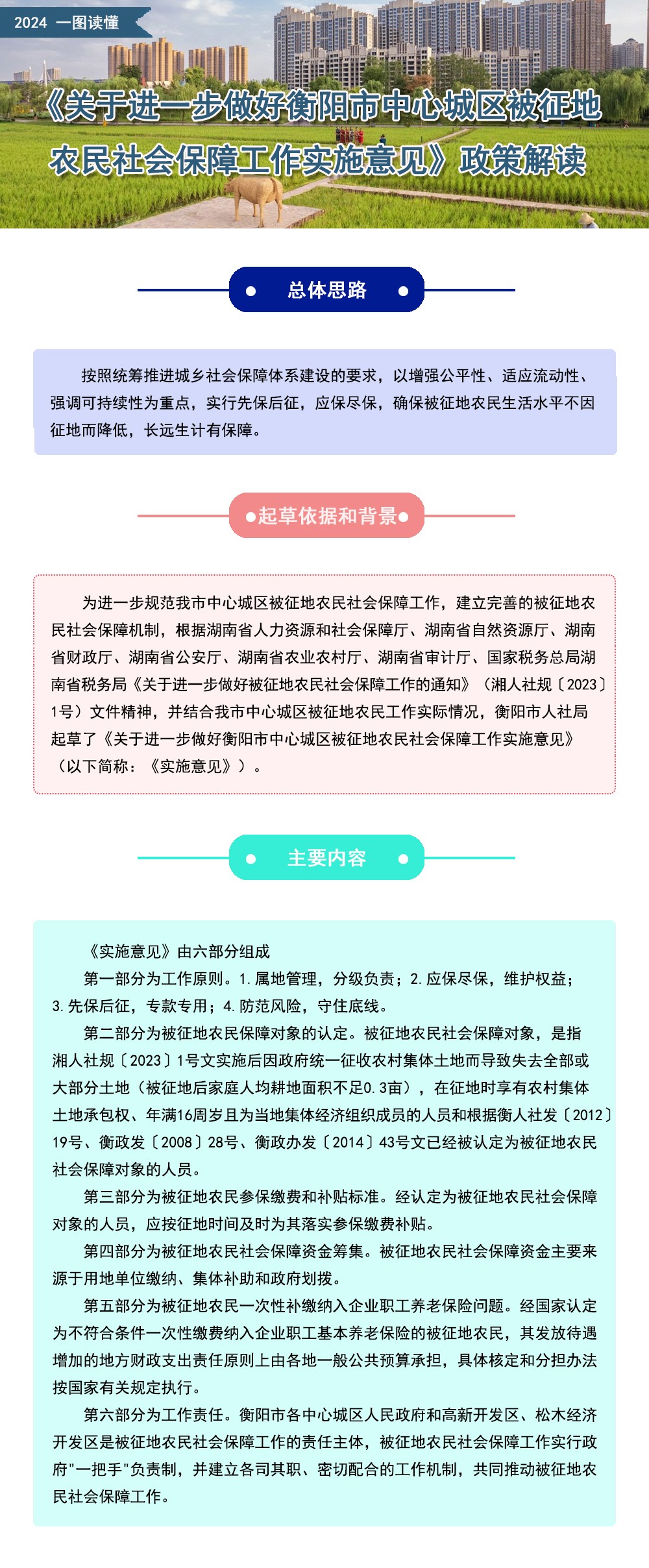 2024 一图读懂

《关于进一步做好衡阳市中心城区被征地农民社会保障工作实施意见》政策解读

总体思路

按照统筹推进城乡社会保障体系建设的要求，以增强公平性、适应流动性、强调可持续性为重点，实行先保后征，应保尽保，确保被征地农民生活水平不因征地而降低，长远生计有保障。

起草依据和背景

为进一步规范我市中心城区被征地农民社会保障工作，建立完善的被征地农民社会保障机制，根据湖南省人力资源和社会保障厅、湖南省自然资源厅、湖南省财政厅、湖南省公安厅、湖南省农业农村厅、湖南省审计厅、国家税务总局湖南省税务局《关于进一步做好被征地农民社会保障工作的通知》（湘人社规〔2023〕1号）文件精神，并结合我市中心城区被征地农民工作实际情况，衡阳市人社局起草了《关于进一步做好衡阳市中心城区被征地农民社会保障工作实施意见》（以下简称：《实施意见》）。

主要内容

《实施意见》由六部分组成

第一部分为工作原则。1.属地管理，分级负责；2.应保尽保，维护权益；3.先保后征，专款专用；4.防范风险，守住底线。

第二部分为被征地农民保障对象的认定。被征地农民社会保障对象，是指湘人社规〔2023〕1号文实施后因政府统一征收农村集体土地而导致失去全部或大部分土地（被征地后家庭人均耕地面积不足0.3亩），在征地时享有农村集体土地承包权、年满16周岁且为当地集体经济组织成员的人员和根据衡人社发〔2012〕19号、衡政发〔2008〕28号、衡政办发〔2014〕43号文已经被认定为被征地农民社会保障对象的人员。

第三部分为被征地农民参保缴费和补贴标准。经认定为被征地农民社会保障对象的人员，应按征地时间及时为其落实参保缴费补贴。

第四部分为被征地农民社会保障资金筹集。被征地农民社会保障资金主要来源于用地单位缴纳、集体补助和政府划拨。

第五部分为被征地农民一次性补缴纳入企业职工养老保险问题。经国家认定为不符合条件一次性缴费纳入企业职工基本养老保险的被征地农民，其发放待遇增加的地方财政支出责任原则上由各地一般公共预算承担，具体核定和分担办法按国家有关规定执行。

第六部分为工作责任。衡阳市各中心城区人民政府和高新开发区、松木经济开发区是被征地农民社会保障工作的责任主体，被征地农民社会保障工作实行政府"一把手"负责制，并建立各司其职、密切配合的工作机制，共同推动被征地农民社会保障工作。